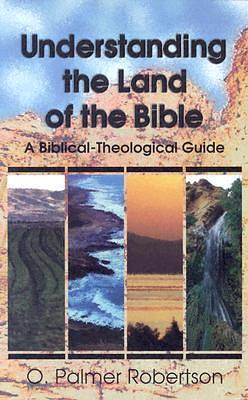 Understanding the Land of the Bible

A Biblical-Theological Guide

O. Palmer Robertson